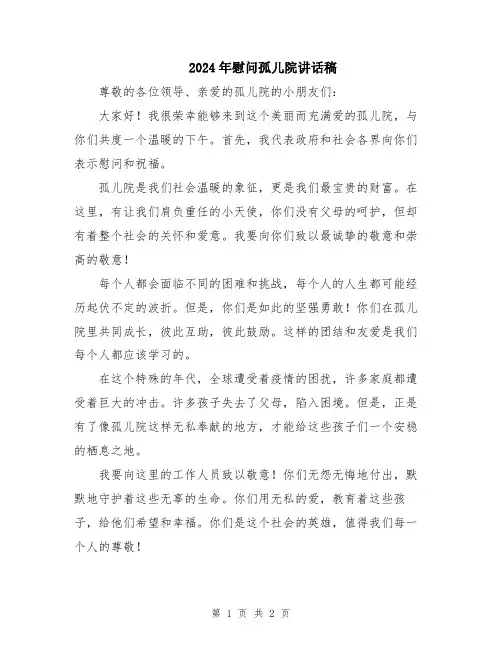 2024年慰问孤儿院讲话稿

尊敬的各位领导、亲爱的孤儿院的小朋友们：

大家好！我很荣幸能够来到这个美丽而充满爱的孤儿院，与你们共度一个温暖的下午。首先，我代表政府和社会各界向你们表示慰问和祝福。

孤儿院是我们社会温暖的象征，更是我们最宝贵的财富。在这里，有让我们肩负重任的小天使，你们没有父母的呵护，但却有着整个社会的关怀和爱意。我要向你们致以最诚挚的敬意和崇高的敬意！

每个人都会面临不同的困难和挑战，每个人的人生都可能经历起伏不定的波折。但是，你们是如此的坚强勇敢！你们在孤儿院里共同成长，彼此互助，彼此鼓励。这样的团结和友爱是我们每个人都应该学习的。

在这个特殊的年代，全球遭受着疫情的困扰，许多家庭都遭受着巨大的冲击。许多孩子失去了父母，陷入困境。但是，正是有了像孤儿院这样无私奉献的地方，才能给这些孩子们一个安稳的栖息之地。

我要向这里的工作人员致以敬意！你们无怨无悔地付出，默默地守护着这些无辜的生命。你们用无私的爱，教育着这些孩子，给他们希望和幸福。你们是这个社会的英雄，值得我们每一个人的尊敬！

第 1 页 共 2 页